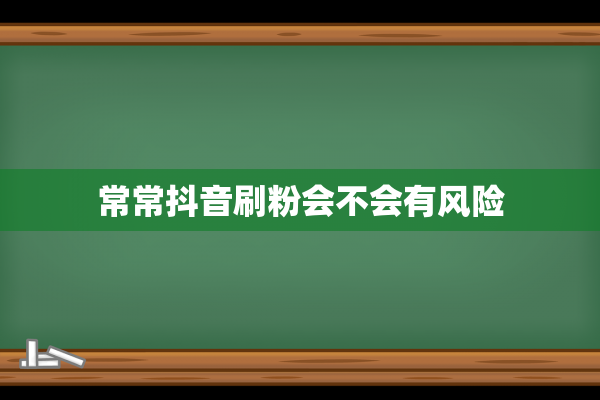 常常抖音刷粉会不会有风险